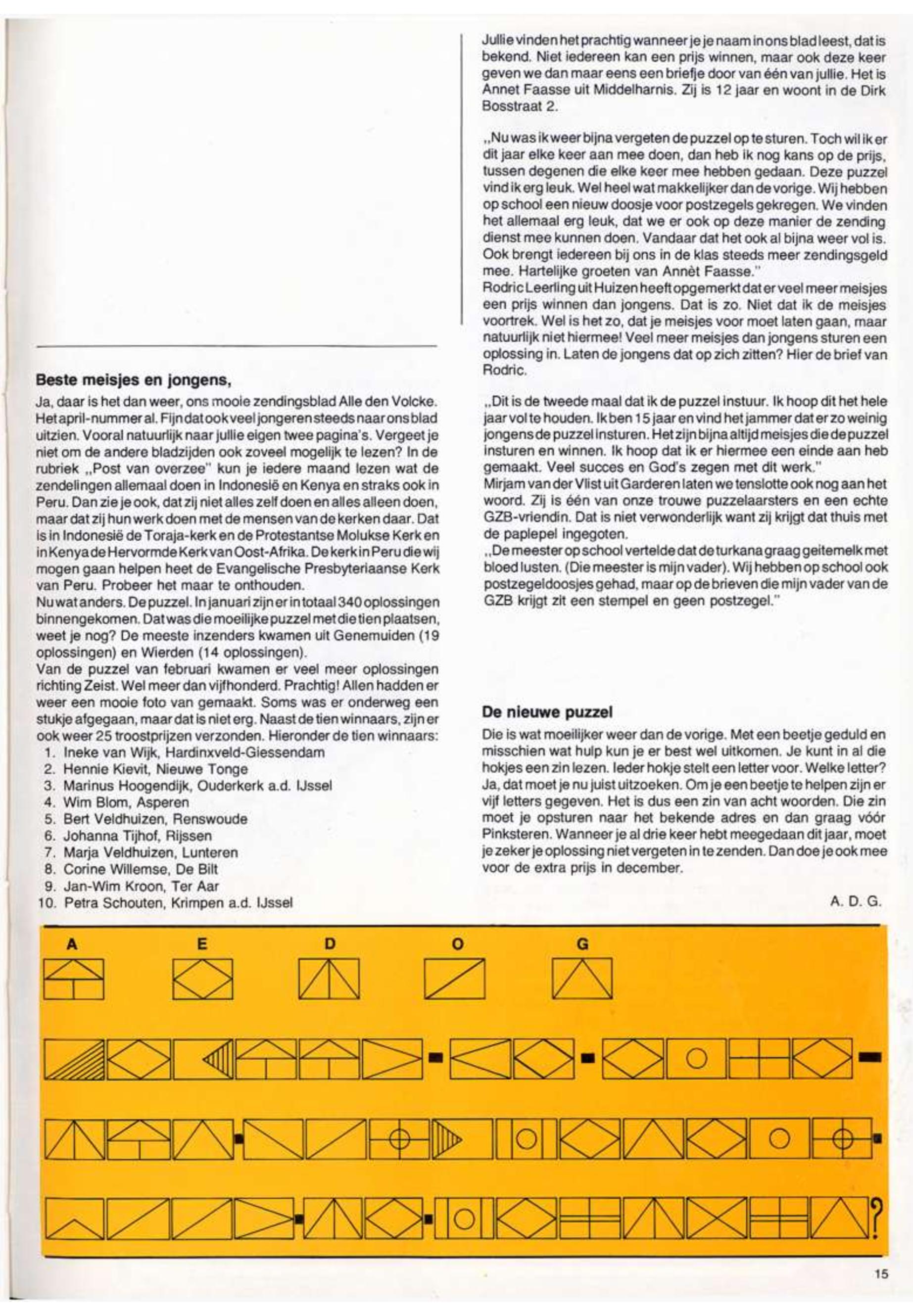 **Beste meisjes en jongens,**

Ja, daar is het dan weer, ons mooie zendingsblad Alle den Volcke. Het april-nummer al. Fijn dat ook veel jongeren steeds naar ons blad uitzien. Vooral natuurlijk naar jullie eigen twee pagina's. Vergeet je niet om de andere bladzijden ook zoveel mogelijk te lezen? In de rubriek „Post van overzee" kun je iedere maand lezen wat de zendelingen allemaal doen in Indonesië en Kenya en straks ook in Peru. Dan zie je ook, dat zij niet alles zelf doen en alles alleen doen, maar dat zij hun werk doen met de mensen van de kerken daar. Dat is in Indonesië de Toraja-kerk en de Protestantse Molukse Kerk en in Kenya de Hervormde Kerk van Oost-Afrika. De kerk in Peru die wij mogen gaan helpen heet de Evangelische Presbyteriaanse Kerk van Peru. Probeer het maar te onthouden.
Nu wat anders. De puzzel. In januari zijn er in totaal 340 oplossingen binnengekomen. Dat was die moeilijke puzzel met die tien plaatsen, weet je nog? De meeste inzenders kwamen uit Genemuiden (19 oplossingen) en Wierden (14 oplossingen).
Van de puzzel van februari kwamen er veel meer oplossingen richting Zeist. Wel meer dan vijfhonderd. Prachtig! Allen hadden er weer een mooie foto van gemaakt. Soms was er onderweg een stukje afgegaan, maar dat is niet erg. Naast de tien winnaars, zijn er ook weer 25 troostprijzen verzonden. Hieronder de tien winnaars:
1. Ineke van Wijk, Hardinxveld-Giessendam
2. Hennie Kievit, Nieuwe Tonge
3. Marinus Hoogendijk, Ouderkerk a.d. IJssel
4. Wim Blom, Asperen
5. Bert Veldhuizen, Renswoude
6. Johanna Tijhof, Rijssen
7. Marja Veldhuizen, Lunteren
8. Corine Willemse, De Bilt
9. Jan-Wim Kroon, Ter Aar
10. Petra Schouten, Krimpen a.d. IJssel

Jullie vinden het prachtig wanneer je je naam in ons blad leest, dat is bekend. Niet iedereen kan een prijs winnen, maar ook deze keer geven we dan maar eens een briefje door van één van jullie. Het is Annet Faasse uit Middelharnis. Zij is 12 jaar en woont in de Dirk Bosstraat 2.

„Nu was ik weer bijna vergeten de puzzel op te sturen. Toch wil ik er dit jaar elke keer aan mee doen, dan heb ik nog kans op de prijs, tussen degenen die elke keer mee hebben gedaan. Deze puzzel vind ik erg leuk. Wel heel wat makkelijker dan de vorige. Wij hebben op school een nieuw doosje voor postzegels gekregen. We vinden het allemaal erg leuk, dat we er ook op deze manier de zending dienst mee kunnen doen. Vandaar dat het ook al bijna weer vol is. Ook brengt iedereen bij ons in de klas steeds meer zendingsgeld mee. Hartelijke groeten van Annèt Faasse."
Rodric Leerling uit Huizen heeft opgemerkt dat er veel meer meisjes een prijs winnen dan jongens. Dat is zo. Niet dat ik de meisjes voortrek. Wel is het zo, dat je meisjes voor moet laten gaan, maar natuurlijk niet hiermee! Veel meer meisjes dan jongens sturen een oplossing in. Laten de jongens dat op zich zitten? Hier de brief van Rodric.

„Dit is de tweede maal dat ik de puzzel instuur. Ik hoop dit het hele jaar vol te houden. Ik ben 15 jaar en vind het jammer dat er zo weinig jongens de puzzel insturen. Het zijn bijna altijd meisjes die de puzzel insturen en winnen. Ik hoop dat ik er hiermee een einde aan heb gemaakt. Veel succes en God's zegen met dit werk."
Mirjam van der Vlist uit Garderen laten we tenslotte ook nog aan het woord. Zij is één van onze trouwe puzzelaarsters en een echte GZB-vriendin. Dat is niet verwonderlijk want zij krijgt dat thuis met de paplepel ingegoten.
„De meester op school vertelde dat de turkana graag geitemelk met bloed lusten. (Die meester is mijn vader). Wij hebben op school ook postzegeldoosjes gehad, maar op de brieven die mijn vader van de GZB krijgt zit een stempel en geen postzegel."

**De nieuwe puzzel**

Die is wat moeilijker weer dan de vorige. Met een beetje geduld en misschien wat hulp kun je er best wel uitkomen. Je kunt in al die hokjes een zin lezen. Ieder hokje stelt een letter voor. Welke letter? Ja, dat moet je nu juist uitzoeken. Om je een beetje te helpen zijn er vijf letters gegeven. Het is dus een zin van acht woorden. Die zin moet je opsturen naar het bekende adres en dan graag vóór Pinksteren. Wanneer je al drie keer hebt meegedaan dit jaar, moet je zeker je oplossing niet vergeten in te zenden. Dan doe je ook mee voor de extra prijs in december.

A. D. G.

A E D O G

?

15